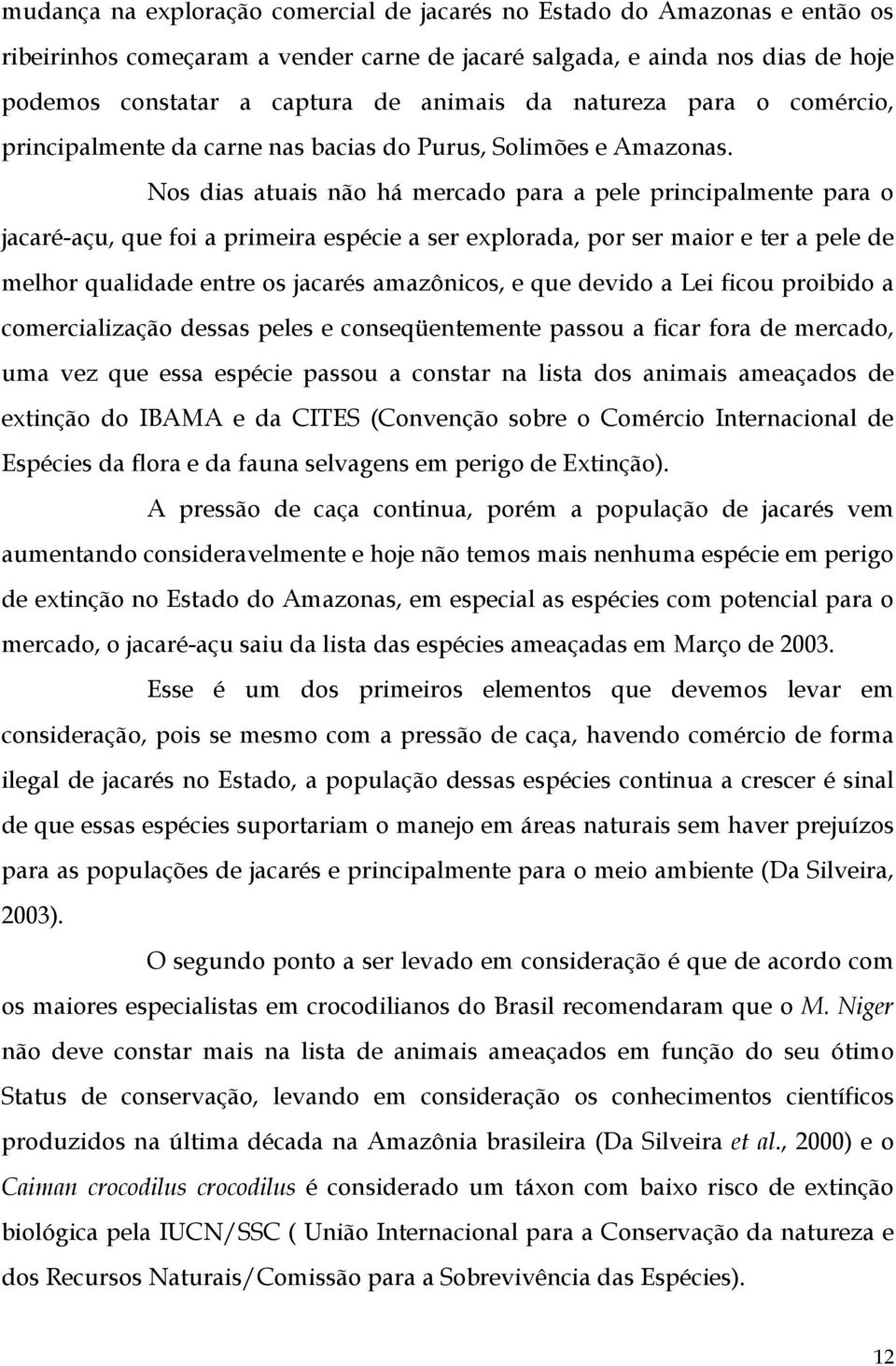 mudança na exploração comercial de jacarés no Estado do Amazonas e então os ribeirinhos começaram a vender carne de jacaré salgada, e ainda nos dias de hoje podemos constatar a captura de animais da natureza para o comércio, principalmente da carne nas bacias do Purus, Solimões e Amazonas.

Nos dias atuais não há mercado para a pele principalmente para o jacaré-açu, que foi a primeira espécie a ser explorada, por ser maior e ter a pele de melhor qualidade entre os jacarés amazônicos, e que devido a Lei ficou proibido a comercialização dessas peles e conseqüentemente passou a ficar fora de mercado, uma vez que essa espécie passou a constar na lista dos animais ameaçados de extinção do IBAMA e da CITES (Convenção sobre o Comércio Internacional de Espécies da flora e da fauna selvagens em perigo de Extinção).

A pressão de caça continua, porém a população de jacarés vem aumentando consideravelmente e hoje não temos mais nenhuma espécie em perigo de extinção no Estado do Amazonas, em especial as espécies com potencial para o mercado, o jacaré-açu saiu da lista das espécies ameaçadas em Março de 2003.

Esse é um dos primeiros elementos que devemos levar em consideração, pois se mesmo com a pressão de caça, havendo comércio de forma ilegal de jacarés no Estado, a população dessas espécies continua a crescer é sinal de que essas espécies suportariam o manejo em áreas naturais sem haver prejuízos para as populações de jacarés e principalmente para o meio ambiente (Da Silveira, 2003).

O segundo ponto a ser levado em consideração é que de acordo com os maiores especialistas em crocodilianos do Brasil recomendaram que o M. Niger não deve constar mais na lista de animais ameaçados em função do seu ótimo Status de conservação, levando em consideração os conhecimentos científicos produzidos na última década na Amazônia brasileira (Da Silveira et al., 2000) e o Caiman crocodilus crocodilus é considerado um táxon com baixo risco de extinção biológica pela IUCN/SSC ( União Internacional para a Conservação da natureza e dos Recursos Naturais/Comissão para a Sobrevivência das Espécies).

12